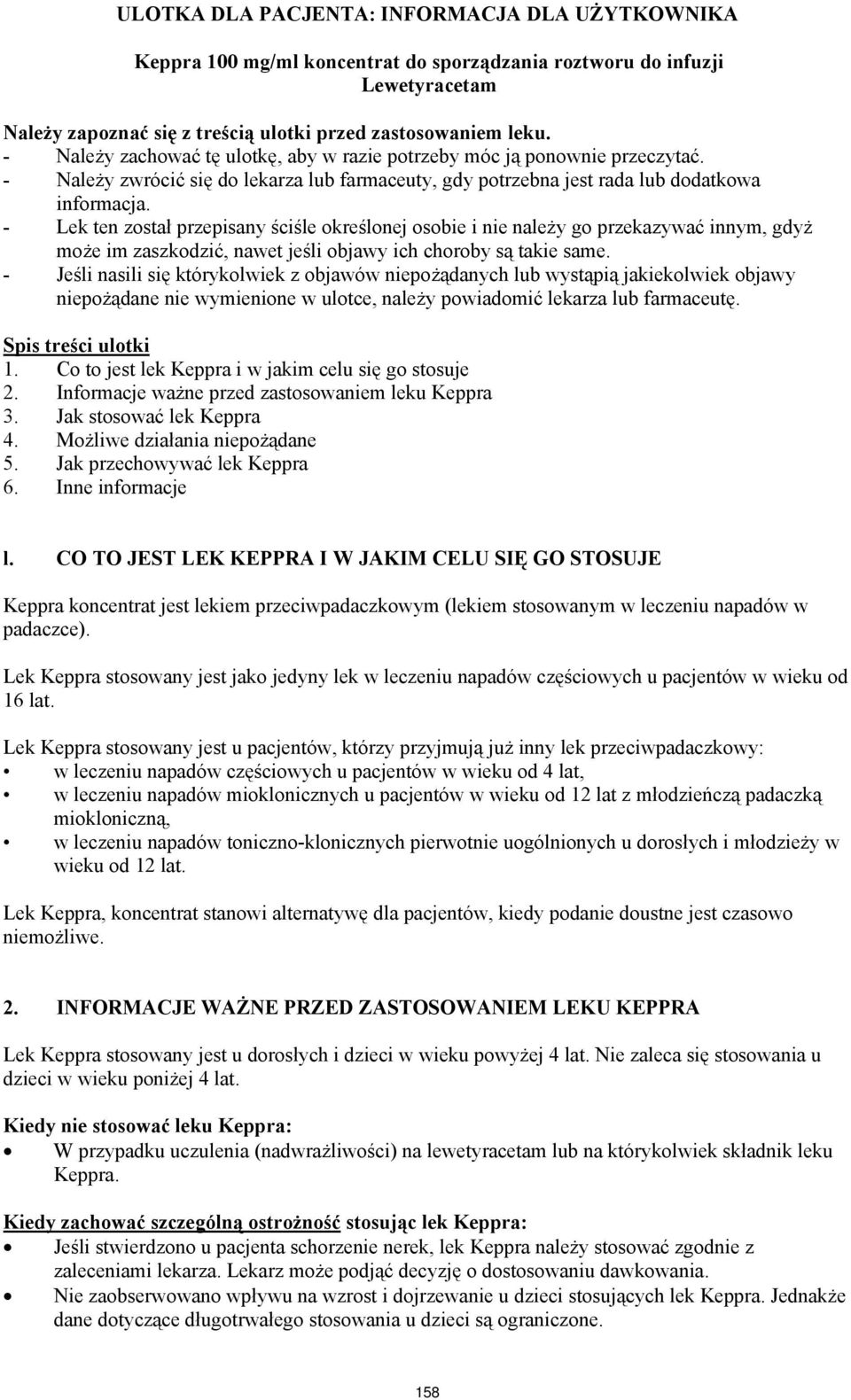 ULOTKA DLA PACJENTA: INFORMACJA DLA UŻYTKOWNIKA

Keppra 100 mg/ml koncentrat do sporządzania roztworu do infuzji
Lewetyracetam

Należy zapoznać się z treścią ulotki przed zastosowaniem leku.
- Należy zachować tę ulotkę, aby w razie potrzeby móc ją ponownie przeczytać.
- Należy zwrócić się do lekarza lub farmaceuty, gdy potrzebna jest rada lub dodatkowa informacja.
- Lek ten został przepisany ściśle określonej osobie i nie należy go przekazywać innym, gdyż może im zaszkodzić, nawet jeśli objawy ich choroby są takie same.
- Jeśli nasili się którykolwiek z objawów niepożądanych lub wystąpią jakiekolwiek objawy niepożądane nie wymienione w ulotce, należy powiadomić lekarza lub farmaceutę.

Spis treści ulotki
1. Co to jest lek Keppra i w jakim celu się go stosuje
2. Informacje ważne przed zastosowaniem leku Keppra
3. Jak stosować lek Keppra
4. Możliwe działania niepożądane
5. Jak przechowywać lek Keppra
6. Inne informacje

l. CO TO JEST LEK KEPPRA I W JAKIM CELU SIĘ GO STOSUJE

Keppra koncentrat jest lekiem przeciwpadaczkowym (lekiem stosowanym w leczeniu napadów w padaczce).

Lek Keppra stosowany jest jako jedyny lek w leczeniu napadów częściowych u pacjentów w wieku od 16 lat.

Lek Keppra stosowany jest u pacjentów, którzy przyjmują już inny lek przeciwpadaczkowy:
• w leczeniu napadów częściowych u pacjentów w wieku od 4 lat,
• w leczeniu napadów mioklonicznych u pacjentów w wieku od 12 lat z młodzieńczą padaczką miokloniczną,
• w leczeniu napadów toniczno-klonicznych pierwotnie uogólnionych u dorosłych i młodzieży w wieku od 12 lat.

Lek Keppra, koncentrat stanowi alternatywę dla pacjentów, kiedy podanie doustne jest czasowo niemożliwe.

2. INFORMACJE WAŻNE PRZED ZASTOSOWANIEM LEKU KEPPRA

Lek Keppra stosowany jest u dorosłych i dzieci w wieku powyżej 4 lat. Nie zaleca się stosowania u dzieci w wieku poniżej 4 lat.

Kiedy nie stosować leku Keppra:
• W przypadku uczulenia (nadwrażliwości) na lewetyracetam lub na którykolwiek składnik leku Keppra.

Kiedy zachować szczególną ostrożność stosując lek Keppra:
• Jeśli stwierdzono u pacjenta schorzenie nerek, lek Keppra należy stosować zgodnie z zaleceniami lekarza. Lekarz może podjąć decyzję o dostosowaniu dawkowania.
• Nie zaobserwowano wpływu na wzrost i dojrzewanie u dzieci stosujących lek Keppra. Jednakże dane dotyczące długotrwałego stosowania u dzieci są ograniczone.

158